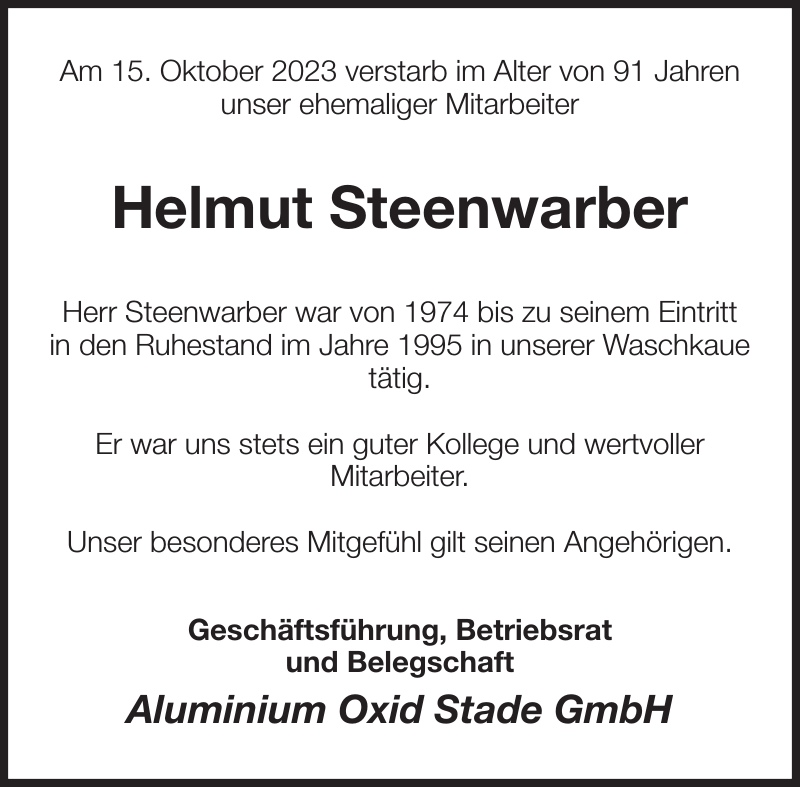 Am 15. Oktober 2023 verstarb im Alter von 91 Jahren unser ehemaliger Mitarbeiter

Helmut Steenwarber

Herr Steenwarber war von 1974 bis zu seinem Eintritt in den Ruhestand im Jahre 1995 in unserer Waschkaue tätig.

Er war uns stets ein guter Kollege und wertvoller Mitarbeiter.

Unser besonderes Mitgefühl gilt seinen Angehörigen.

Geschäftsführung, Betriebsrat und Belegschaft

Aluminium Oxid Stade GmbH